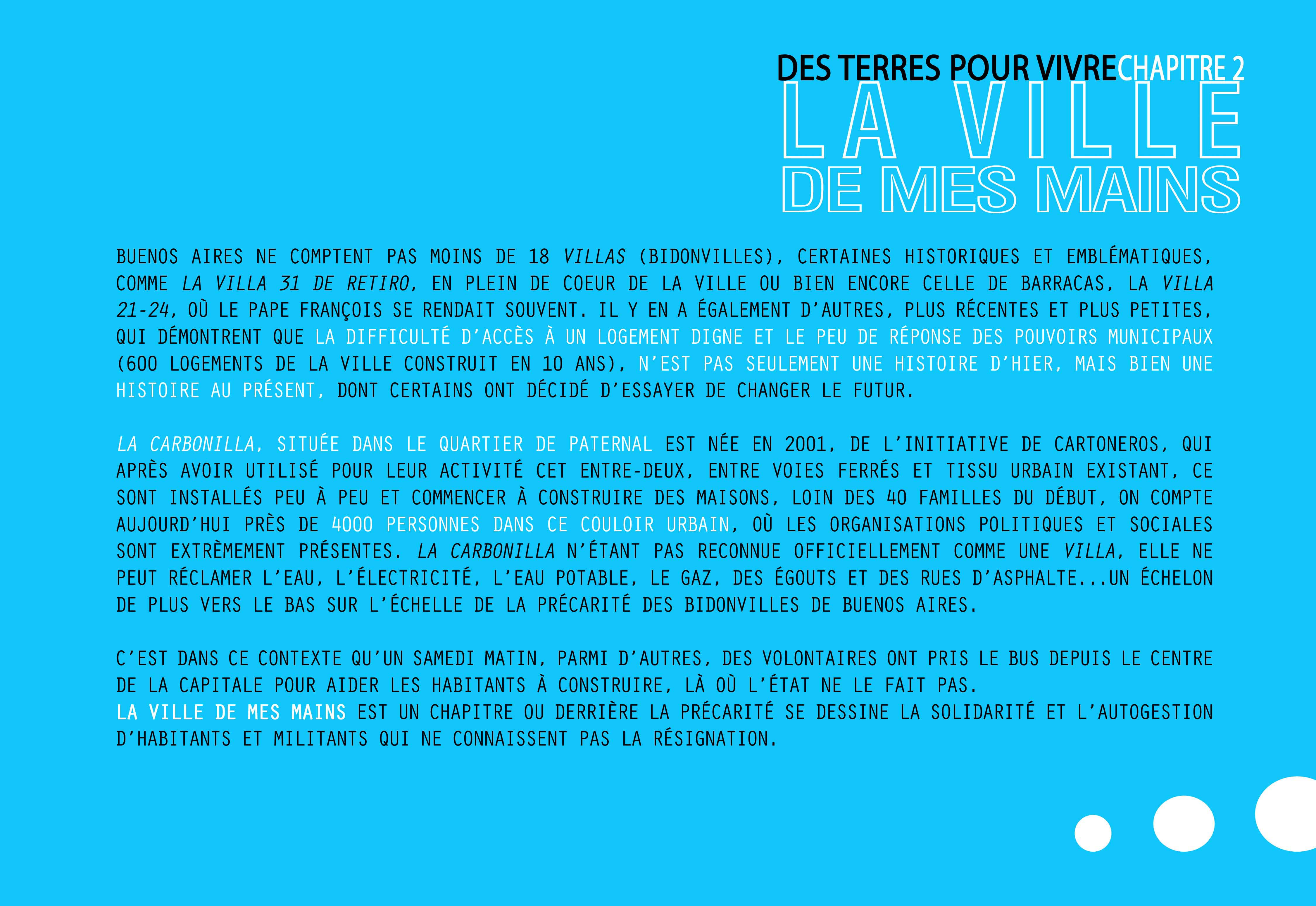 DES TERRES POUR VIVRECHAPITRE 2
LA VILLE
DE MES MAINS

BUENOS AIRES NE COMPTENT PAS MOINS DE 18 VILLAS (BIDONVILLES), CERTAINES HISTORIQUES ET EMBLÉMATIQUES, COMME LA VILLA 31 DE RETIRO, EN PLEIN DE COEUR DE LA VILLE OU BIEN ENCORE CELLE DE BARRACAS, LA VILLA 21-24, OÙ LE PAPE FRANÇOIS SE RENDAIT SOUVENT. IL Y EN A ÉGALEMENT D'AUTRES, PLUS RÉCENTES ET PLUS PETITES, QUI DÉMONTRENT QUE LA DIFFICULTÉ D'ACCÈS À UN LOGEMENT DIGNE ET LE PEU DE RÉPONSE DES POUVOIRS MUNICIPAUX (600 LOGEMENTS DE LA VILLE CONSTRUIT EN 10 ANS), N'EST PAS SEULEMENT UNE HISTOIRE D'HIER, MAIS BIEN UNE HISTOIRE AU PRÉSENT, DONT CERTAINS ONT DÉCIDÉ D'ESSAYER DE CHANGER LE FUTUR.

LA CARBONILLA, SITUÉE DANS LE QUARTIER DE PATERNAL EST NÉE EN 2001, DE L'INITIATIVE DE CARTONEROS, QUI APRÈS AVOIR UTILISÉ POUR LEUR ACTIVITÉ CET ENTRE-DEUX, ENTRE VOIES FERRÉS ET TISSU URBAIN EXISTANT, CE SONT INSTALLÉS PEU À PEU ET COMMENCER À CONSTRUIRE DES MAISONS, LOIN DES 40 FAMILLES DU DÉBUT, ON COMPTE AUJOURD'HUI PRÈS DE 4000 PERSONNES DANS CE COULOIR URBAIN, OÙ LES ORGANISATIONS POLITIQUES ET SOCIALES SONT EXTRÈMEMENT PRÉSENTES. LA CARBONILLA N'ÉTANT PAS RECONNUE OFFICIELLEMENT COMME UNE VILLA, ELLE NE PEUT RÉCLAMER L'EAU, L'ÉLECTRICITÉ, L'EAU POTABLE, LE GAZ, DES ÉGOUTS ET DES RUES D'ASPHALTE...UN ÉCHELON DE PLUS VERS LE BAS SUR L'ÉCHELLE DE LA PRÉCARITÉ DES BIDONVILLES DE BUENOS AIRES.

C'EST DANS CE CONTEXTE QU'UN SAMEDI MATIN, PARMI D'AUTRES, DES VOLONTAIRES ONT PRIS LE BUS DEPUIS LE CENTRE DE LA CAPITALE POUR AIDER LES HABITANTS À CONSTRUIRE, LÀ OÙ L'ÉTAT NE LE FAIT PAS.
LA VILLE DE MES MAINS EST UN CHAPITRE OU DERRIÈRE LA PRÉCARITÉ SE DESSINE LA SOLIDARITÉ ET L'AUTOGESTION D'HABITANTS ET MILITANTS QUI NE CONNAISSENT PAS LA RÉSIGNATION.